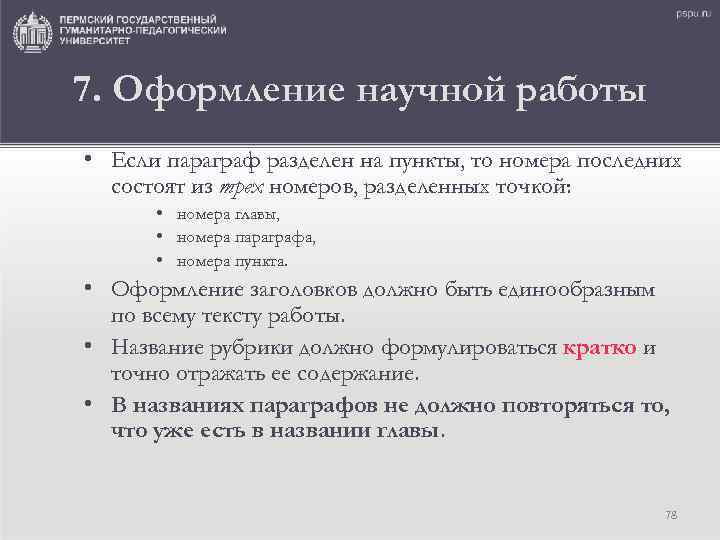 ПЕРМСКИЙ ГОСУДАРСТВЕННЫЙ ГУМАНИТАРНО-ПЕДАГОГИЧЕСКИЙ УНИВЕРСИТЕТ

pspu.ru

7. Оформление научной работы

• Если параграф разделен на пункты, то номера последних состоят из трех номеров, разделенных точкой:
• номера главы,
• номера параграфа,
• номера пункта.
• Оформление заголовков должно быть единообразным по всему тексту работы.
• Название рубрики должно формулироваться кратко и точно отражать ее содержание.
• В названиях параграфов не должно повторяться то, что уже есть в названии главы.

78